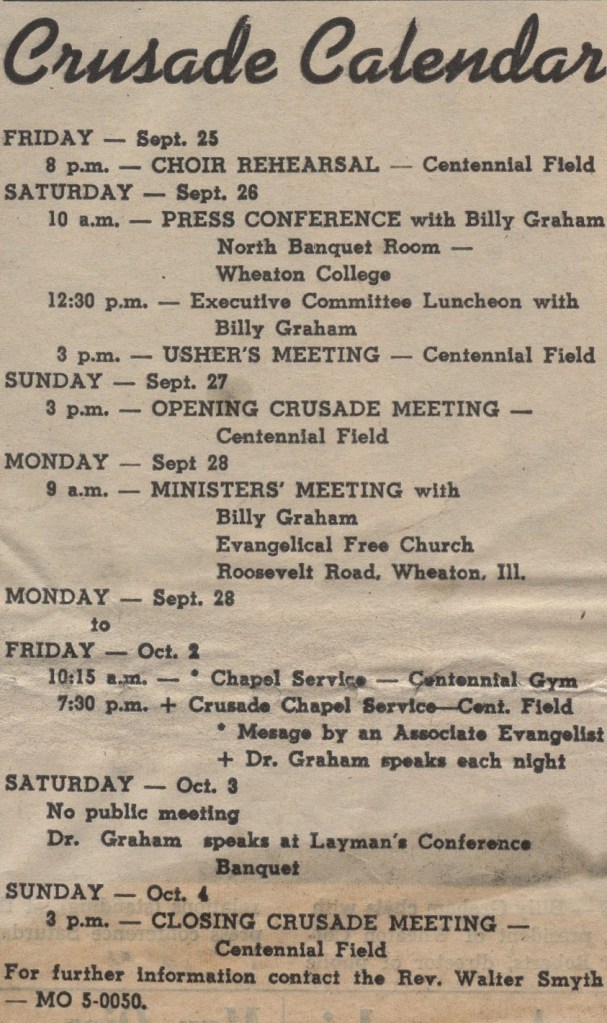 Crusade Calendar

FRIDAY — Sept. 25
8 p.m. — CHOIR REHEARSAL — Centennial Field
SATURDAY — Sept. 26
10 a.m. — PRESS CONFERENCE with Billy Graham North Banquet Room — Wheaton College
12:30 p.m. — Executive Committee Luncheon with Billy Graham
3 p.m. — USHER'S MEETING — Centennial Field
SUNDAY — Sept. 27
3 p.m. — OPENING CRUSADE MEETING — Centennial Field
MONDAY — Sept 28
9 a.m. — MINISTERS' MEETING with Billy Graham Evangelical Free Church Roosevelt Road, Wheaton, Ill.
MONDAY — Sept. 28
to
FRIDAY — Oct. 2
10:15 a.m. — * Chapel Service — Centennial Gym
7:30 p.m. + Crusade Chapel Service—Cent. Field
* Mesage by an Associate Evangelist
+ Dr. Graham speaks each night
SATURDAY — Oct. 3
No public meeting
Dr. Graham speaks at Layman's Conference Banquet
SUNDAY — Oct. 4
3 p.m. — CLOSING CRUSADE MEETING — Centennial Field
For further information contact the Rev. Walter Smyth — MO 5-0050.